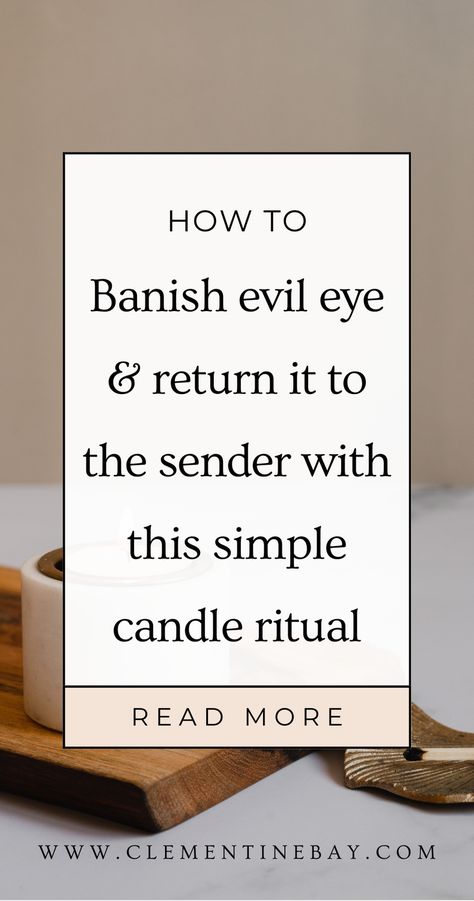 HOW TO

Banish evil eye & return it to the sender with this simple candle ritual

READ MORE

WWW.CLEMENTINEBAY.COM